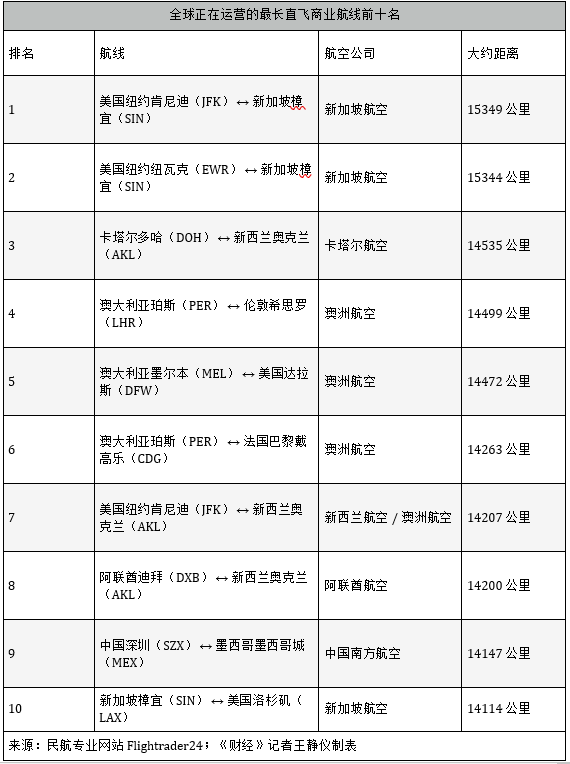 全球正在运营的最长直飞商业航线前十名

| 排名 | 航线 | 航空公司 | 大约距离 |
|---|---|---|---|
| 1 | 美国纽约肯尼迪（JFK）↔ 新加坡樟宜（SIN） | 新加坡航空 | 15349 公里 |
| 2 | 美国纽约纽瓦克（EWR）↔ 新加坡樟宜（SIN） | 新加坡航空 | 15344 公里 |
| 3 | 卡塔尔多哈（DOH）↔ 新西兰奥克兰（AKL） | 卡塔尔航空 | 14535 公里 |
| 4 | 澳大利亚珀斯（PER）↔ 伦敦希思罗（LHR） | 澳洲航空 | 14499 公里 |
| 5 | 澳大利亚墨尔本（MEL）↔ 美国达拉斯（DFW） | 澳洲航空 | 14472 公里 |
| 6 | 澳大利亚珀斯（PER）↔ 法国巴黎戴高乐（CDG） | 澳洲航空 | 14263 公里 |
| 7 | 美国纽约肯尼迪（JFK）↔ 新西兰奥克兰（AKL） | 新西兰航空 / 澳洲航空 | 14207 公里 |
| 8 | 阿联酋迪拜（DXB）↔ 新西兰奥克兰（AKL） | 阿联酋航空 | 14200 公里 |
| 9 | 中国深圳（SZX）↔ 墨西哥墨西哥城（MEX） | 中国南方航空 | 14147 公里 |
| 10 | 新加坡樟宜（SIN）↔ 美国洛杉矶（LAX） | 新加坡航空 | 14114 公里 |

来源：民航专业网站 Flightrader24；《财经》记者王静仪制表